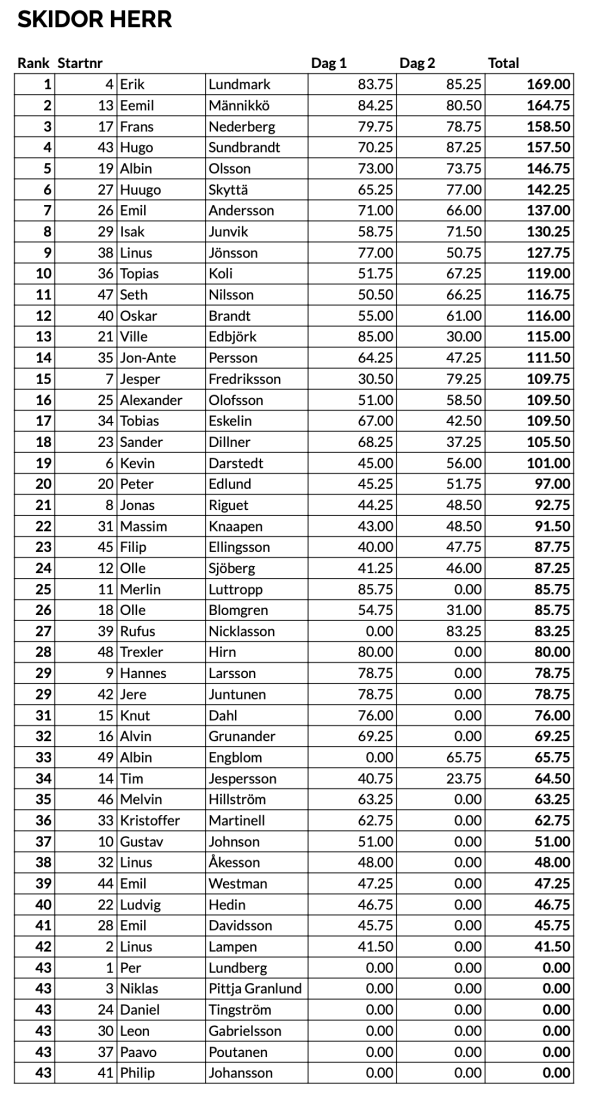 SKIDOR HERR

| Rank | Startnr | | | Dag 1 | Dag 2 | Total |
|---|---|---|---|---|---|---|
| 1 | 4 | Erik | Lundmark | 83.75 | 85.25 | 169.00 |
| 2 | 13 | Eemil | Männikkö | 84.25 | 80.50 | 164.75 |
| 3 | 17 | Frans | Nederberg | 79.75 | 78.75 | 158.50 |
| 4 | 43 | Hugo | Sundbrandt | 70.25 | 87.25 | 157.50 |
| 5 | 19 | Albin | Olsson | 73.00 | 73.75 | 146.75 |
| 6 | 27 | Huugo | Skyttä | 65.25 | 77.00 | 142.25 |
| 7 | 26 | Emil | Andersson | 71.00 | 66.00 | 137.00 |
| 8 | 29 | Isak | Junvik | 58.75 | 71.50 | 130.25 |
| 9 | 38 | Linus | Jönsson | 77.00 | 50.75 | 127.75 |
| 10 | 36 | Topias | Koli | 51.75 | 67.25 | 119.00 |
| 11 | 47 | Seth | Nilsson | 50.50 | 66.25 | 116.75 |
| 12 | 40 | Oskar | Brandt | 55.00 | 61.00 | 116.00 |
| 13 | 21 | Ville | Edbjörk | 85.00 | 30.00 | 115.00 |
| 14 | 35 | Jon-Ante | Persson | 64.25 | 47.25 | 111.50 |
| 15 | 7 | Jesper | Fredriksson | 30.50 | 79.25 | 109.75 |
| 16 | 25 | Alexander | Olofsson | 51.00 | 58.50 | 109.50 |
| 17 | 34 | Tobias | Eskelin | 67.00 | 42.50 | 109.50 |
| 18 | 23 | Sander | Dillner | 68.25 | 37.25 | 105.50 |
| 19 | 6 | Kevin | Darstedt | 45.00 | 56.00 | 101.00 |
| 20 | 20 | Peter | Edlund | 45.25 | 51.75 | 97.00 |
| 21 | 8 | Jonas | Riguet | 44.25 | 48.50 | 92.75 |
| 22 | 31 | Massim | Knaapen | 43.00 | 48.50 | 91.50 |
| 23 | 45 | Filip | Ellingsson | 40.00 | 47.75 | 87.75 |
| 24 | 12 | Olle | Sjöberg | 41.25 | 46.00 | 87.25 |
| 25 | 11 | Merlin | Luttropp | 85.75 | 0.00 | 85.75 |
| 26 | 18 | Olle | Blomgren | 54.75 | 31.00 | 85.75 |
| 27 | 39 | Rufus | Nicklasson | 0.00 | 83.25 | 83.25 |
| 28 | 48 | Trexler | Hirn | 80.00 | 0.00 | 80.00 |
| 29 | 9 | Hannes | Larsson | 78.75 | 0.00 | 78.75 |
| 29 | 42 | Jere | Juntunen | 78.75 | 0.00 | 78.75 |
| 31 | 15 | Knut | Dahl | 76.00 | 0.00 | 76.00 |
| 32 | 16 | Alvin | Grunander | 69.25 | 0.00 | 69.25 |
| 33 | 49 | Albin | Engblom | 0.00 | 65.75 | 65.75 |
| 34 | 14 | Tim | Jespersson | 40.75 | 23.75 | 64.50 |
| 35 | 46 | Melvin | Hillström | 63.25 | 0.00 | 63.25 |
| 36 | 33 | Kristoffer | Martinell | 62.75 | 0.00 | 62.75 |
| 37 | 10 | Gustav | Johnson | 51.00 | 0.00 | 51.00 |
| 38 | 32 | Linus | Åkesson | 48.00 | 0.00 | 48.00 |
| 39 | 44 | Emil | Westman | 47.25 | 0.00 | 47.25 |
| 40 | 22 | Ludvig | Hedin | 46.75 | 0.00 | 46.75 |
| 41 | 28 | Emil | Davidsson | 45.75 | 0.00 | 45.75 |
| 42 | 2 | Linus | Lampen | 41.50 | 0.00 | 41.50 |
| 43 | 1 | Per | Lundberg | 0.00 | 0.00 | 0.00 |
| 43 | 3 | Niklas | Pittja Granlund | 0.00 | 0.00 | 0.00 |
| 43 | 24 | Daniel | Tingström | 0.00 | 0.00 | 0.00 |
| 43 | 30 | Leon | Gabrielsson | 0.00 | 0.00 | 0.00 |
| 43 | 37 | Paavo | Poutanen | 0.00 | 0.00 | 0.00 |
| 43 | 41 | Philip | Johansson | 0.00 | 0.00 | 0.00 |